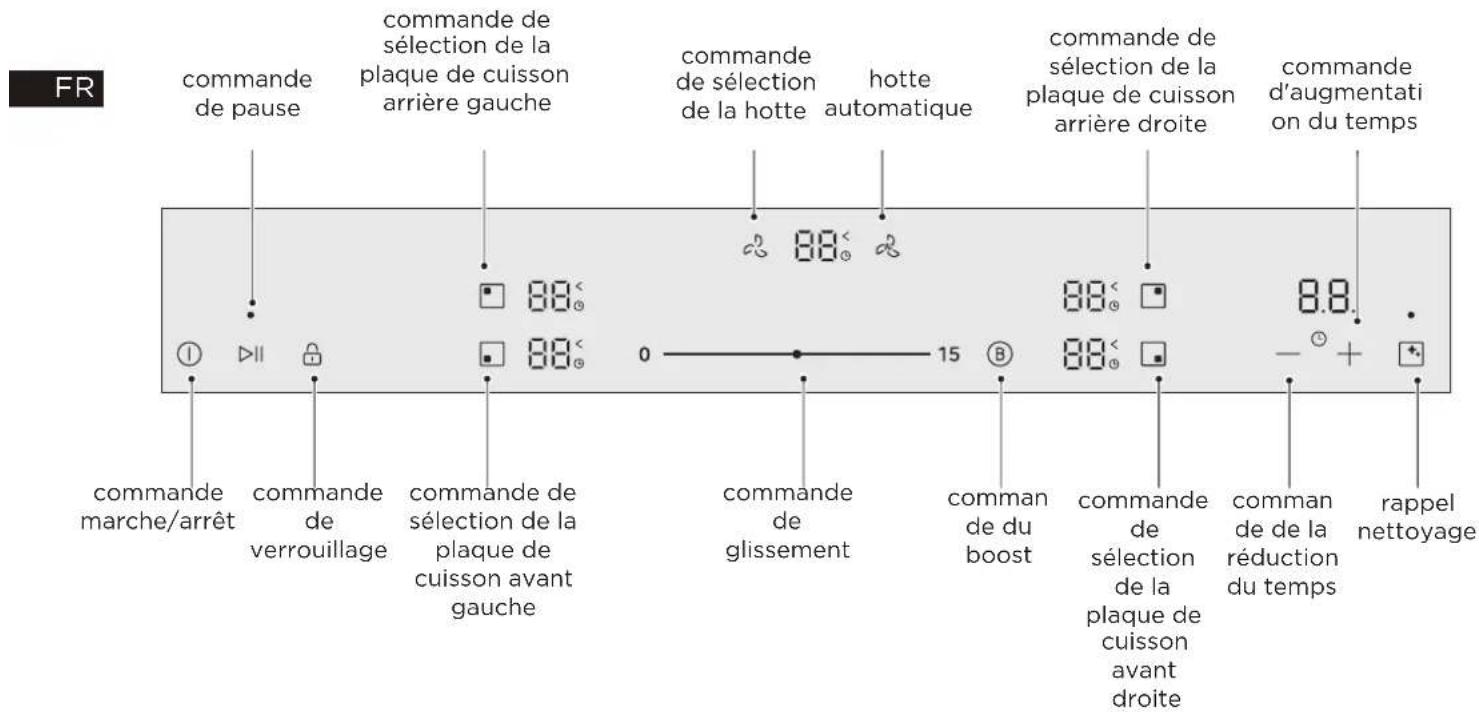 FR

commande de pause

commande de sélection de la plaque de cuisson arrière gauche

commande de sélection de la hotte

hotte automatique

commande de sélection de la plaque de cuisson arrière droite

commande d'augmentati on du temps

88
88
88
88
88
8.8.

0

15

B

commande marche/arrêt

commande de verrouillage

commande de sélection de la plaque de cuisson avant gauche

commande de glissement

comman de du boost

commande de sélection de la plaque de cuisson avant droite

comman de de la réduction du temps

rappel nettoyage